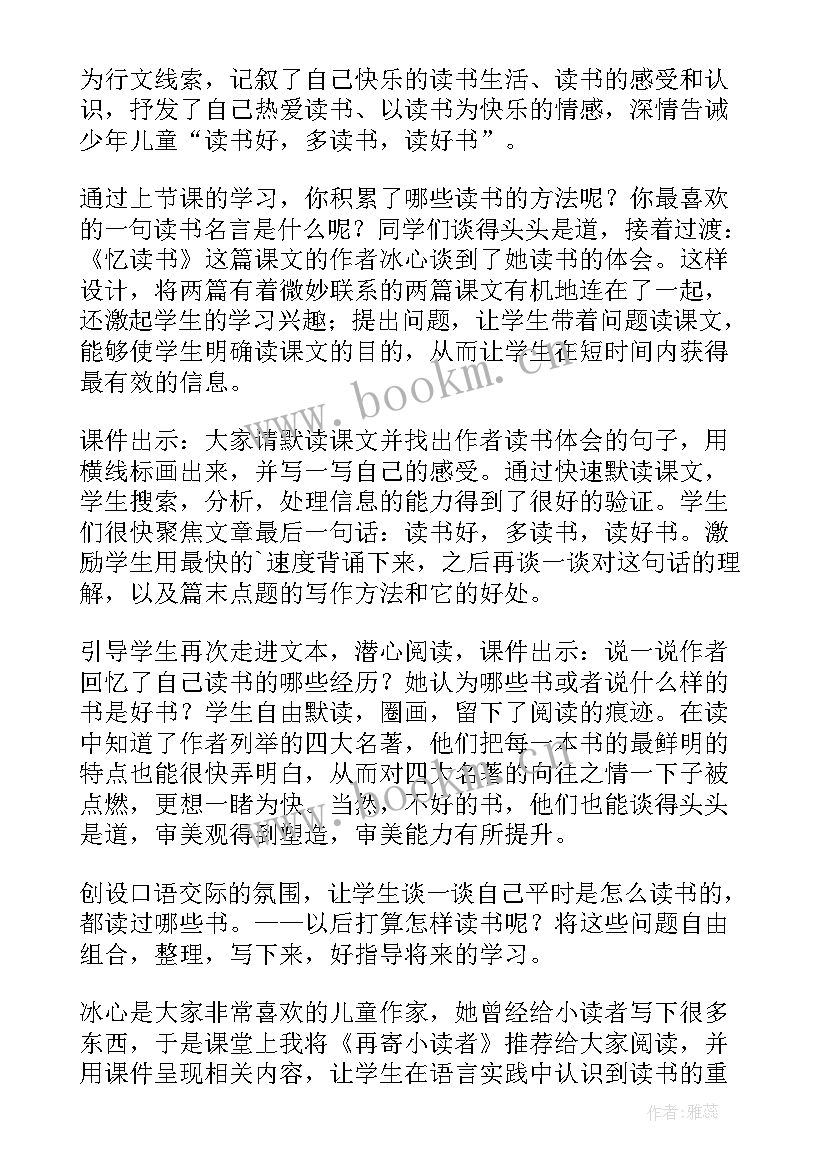 为行文线索，记叙了自己快乐的读书生活、读书的感受和认识，抒发了自己热爱读书、以读书为快乐的情感，深情告诫少年儿童“读书好，多读书，读好书”。

通过上节课的学习，你积累了哪些读书的方法呢？你最喜欢的一句读书名言是什么呢？同学们谈得头头是道，接着过渡：《忆读书》这篇课文的作者冰心谈到了她读书的体会。这样设计，将两篇有着微妙联系的两篇课文有机地连在了一起，还激起学生的学习兴趣；提出问题，让学生带着问题读课文，能够使学生明确读课文的目的，从而让学生在短时间内获得最有效的信息。

课件出示：大家请默读课文并找出作者读书体会的句子，用横线标画出来，并写一写自己的感受。通过快速默读课文，学生搜索，分析，处理信息的能力得到了很好的验证。学生们很快聚焦文章最后一句话：读书好，多读书，读好书。激励学生用最快的`速度背诵下来，之后再谈一谈对这句话的理解，以及篇末点题的写作方法和它的好处。

引导学生再次走进文本，潜心阅读，课件出示：说一说作者回忆了自己读书的哪些经历？她认为哪些书或者说什么样的书是好书？学生自由默读，圈画，留下了阅读的痕迹。在读中知道了作者列举的四大名著，他们把每一本书的最鲜明的特点也能很快弄明白，从而对四大名著的向往之情一下子被点燃，更想一睹为快。当然，不好的书，他们也能谈得头头是道，审美观得到塑造，审美能力有所提升。

创设口语交际的氛围，让学生谈一谈自己平时是怎么读书的，都读过哪些书。——以后打算怎样读书呢？将这些问题自由组合，整理，写下来，好指导将来的学习。

冰心是大家非常喜欢的儿童作家，她曾经给小读者写下很多东西，于是课堂上我将《再寄小读者》推荐给大家阅读，并用课件呈现相关内容，让学生在语言实践中认识到读书的重

www.bookm.cn

作者：雅蕊